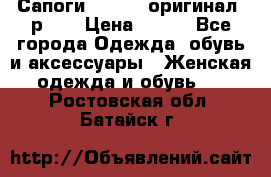 Сапоги оригинал р Цена Все города Одежда обувь и аксессуары Женская одежда и обувь Ростовская обл Батайск г

http://Объявлений.сайт